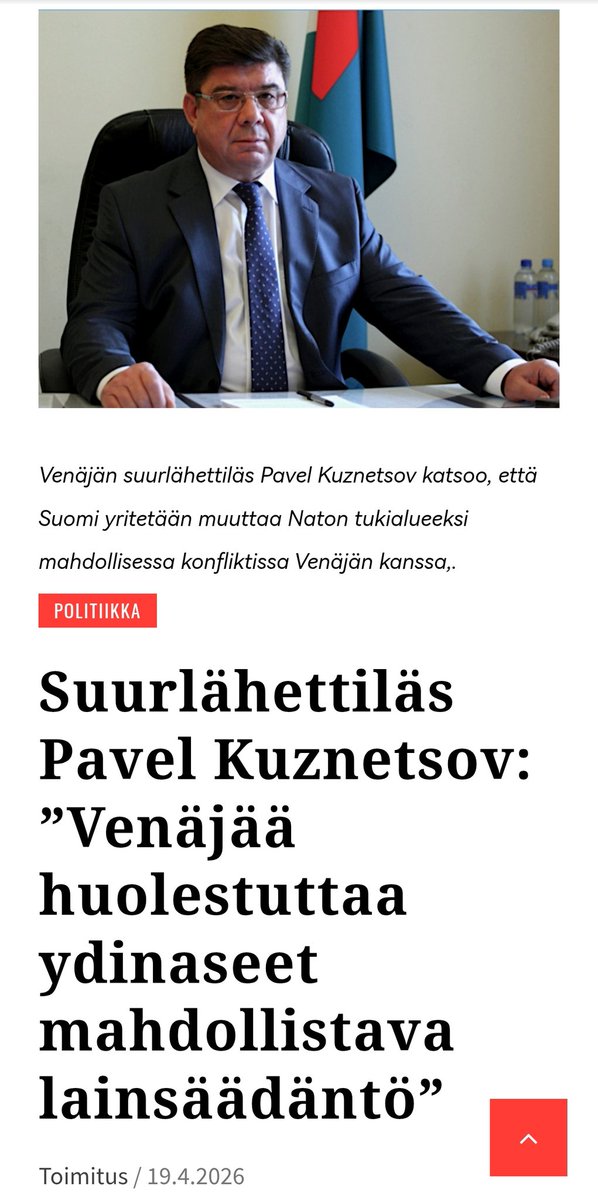 Venäjän suurlähettiläs Pavel Kuznetsov katsoo, että Suomi yritetään muuttaa Naton tukialueeksi mahdollisessa konfliktissa Venäjän kanssa,.

POLITIIKKA

Suurlähettiläs Pavel Kuznetsov: ”Venäjää huolestuttaa ydinaseet mahdollistava lainsäädäntö”

Toimitus / 19.4.2026